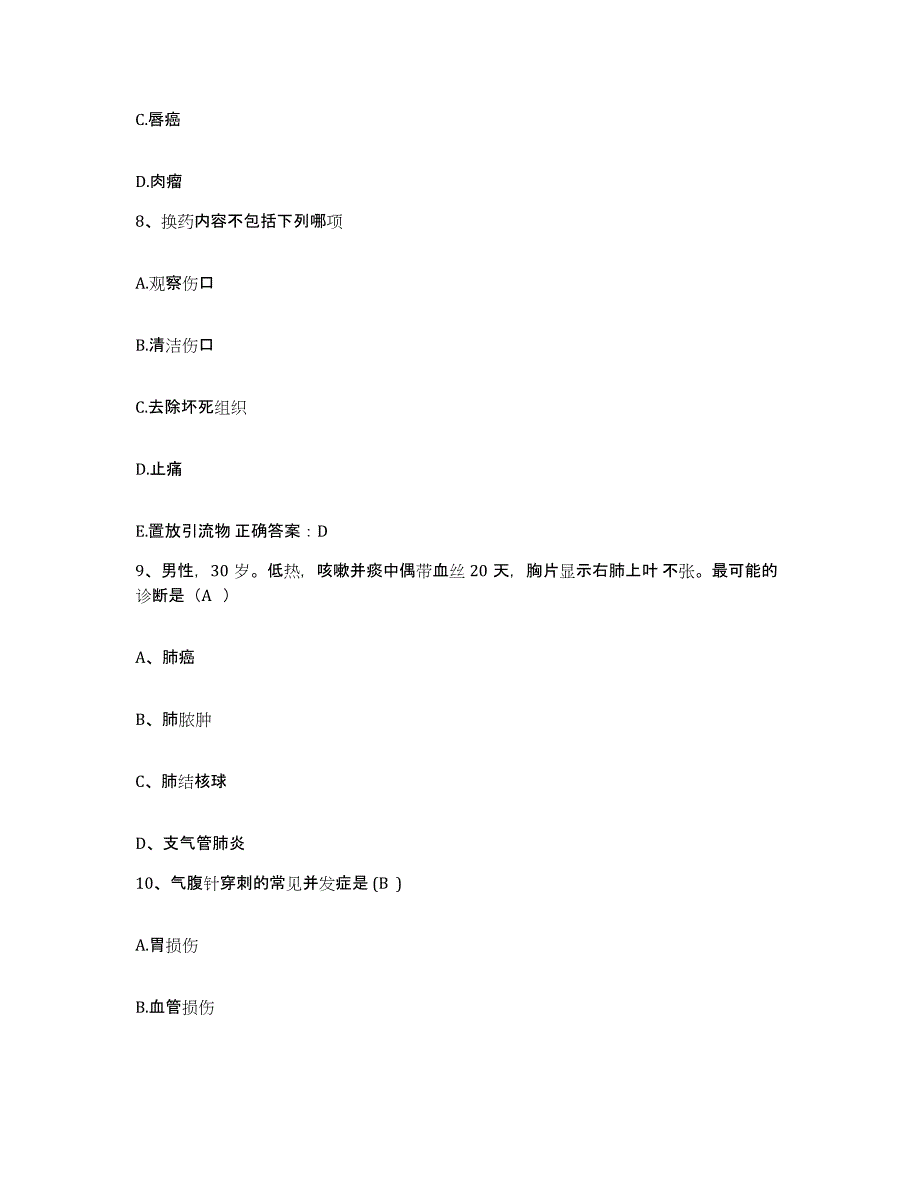 C.唇癌

D.肉瘤

8、换药内容不包括下列哪项

A.观察伤口

B.清洁伤口

C.去除坏死组织

D.止痛

E.置放引流物 正确答案：D

9、男性，30 岁。低热，咳嗽并痰中偶带血丝 20 天，胸片显示右肺上叶不张。最可能的诊断是（A ）

A、肺癌

B、肺脓肿

C、肺结核球

D、支气管肺炎

10、气腹针穿刺的常见并发症是 (B )

A.胃损伤

B.血管损伤